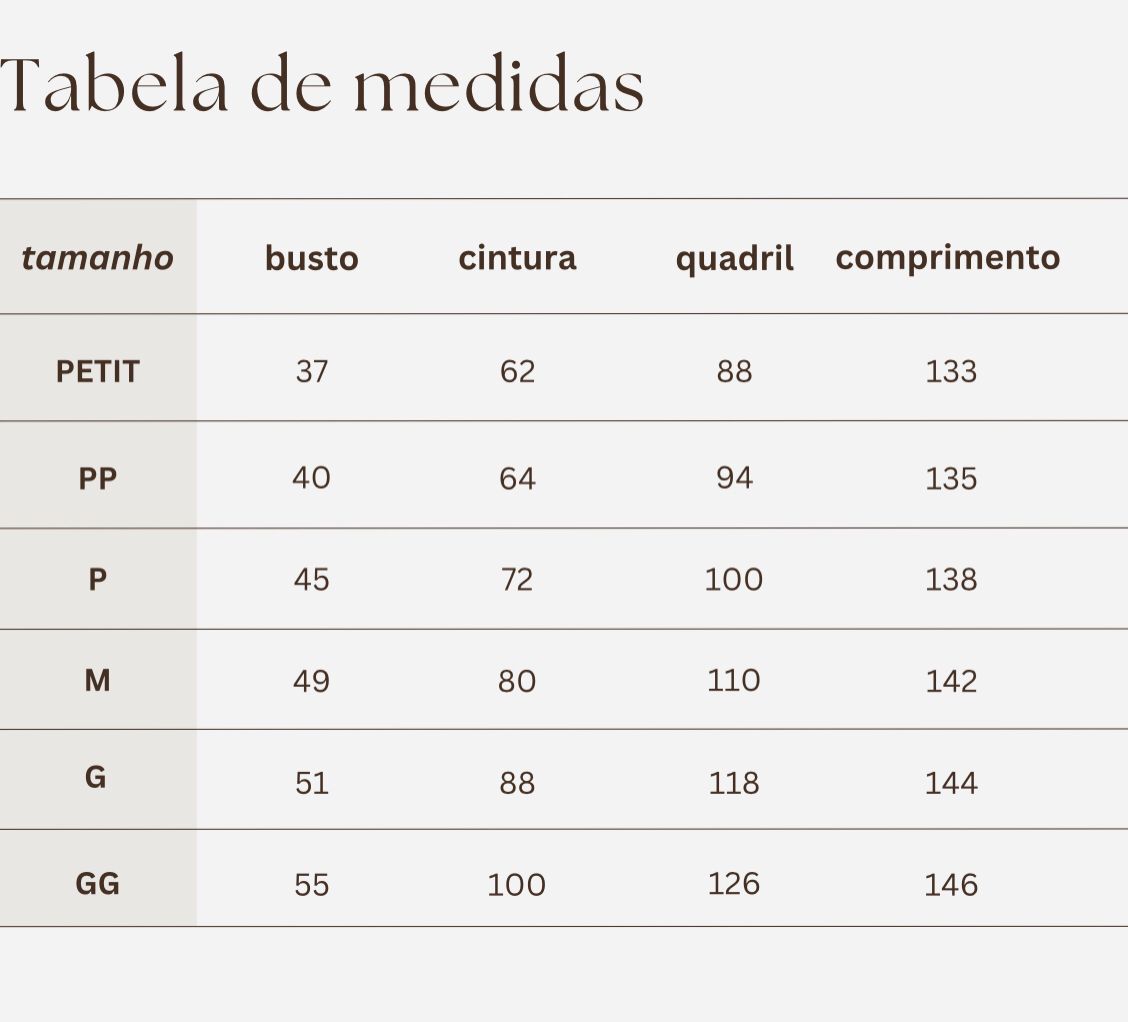 Tabela de medidas

| tamanho | busto | cintura | quadril | comprimento |
|---|---|---|---|---|
| PETIT | 37 | 62 | 88 | 133 |
| PP | 40 | 64 | 94 | 135 |
| P | 45 | 72 | 100 | 138 |
| M | 49 | 80 | 110 | 142 |
| G | 51 | 88 | 118 | 144 |
| GG | 55 | 100 | 126 | 146 |